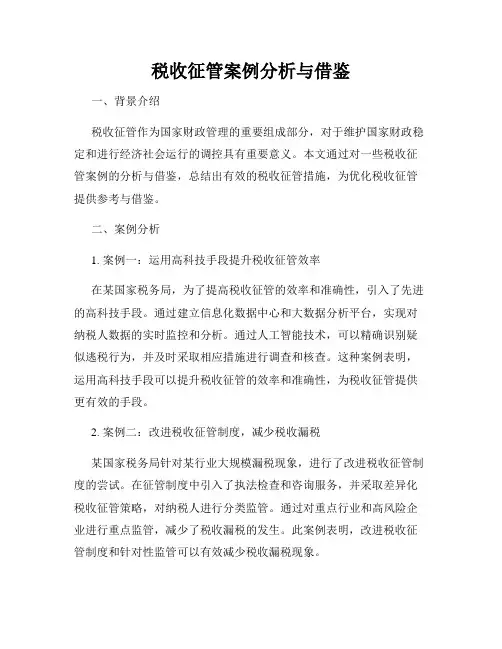 税收征管案例分析与借鉴

一、背景介绍

税收征管作为国家财政管理的重要组成部分，对于维护国家财政稳定和进行经济社会运行的调控具有重要意义。本文通过对一些税收征管案例的分析与借鉴，总结出有效的税收征管措施，为优化税收征管提供参考与借鉴。

二、案例分析

1. 案例一：运用高科技手段提升税收征管效率

在某国家税务局，为了提高税收征管的效率和准确性，引入了先进的高科技手段。通过建立信息化数据中心和大数据分析平台，实现对纳税人数据的实时监控和分析。通过人工智能技术，可以精确识别疑似逃税行为，并及时采取相应措施进行调查和核查。这种案例表明，运用高科技手段可以提升税收征管的效率和准确性，为税收征管提供更有效的手段。

2. 案例二：改进税收征管制度，减少税收漏税

某国家税务局针对某行业大规模漏税现象，进行了改进税收征管制度的尝试。在征管制度中引入了执法检查和咨询服务，并采取差异化税收征管策略，对纳税人进行分类监管。通过对重点行业和高风险企业进行重点监管，减少了税收漏税的发生。此案例表明，改进税收征管制度和针对性监管可以有效减少税收漏税现象。